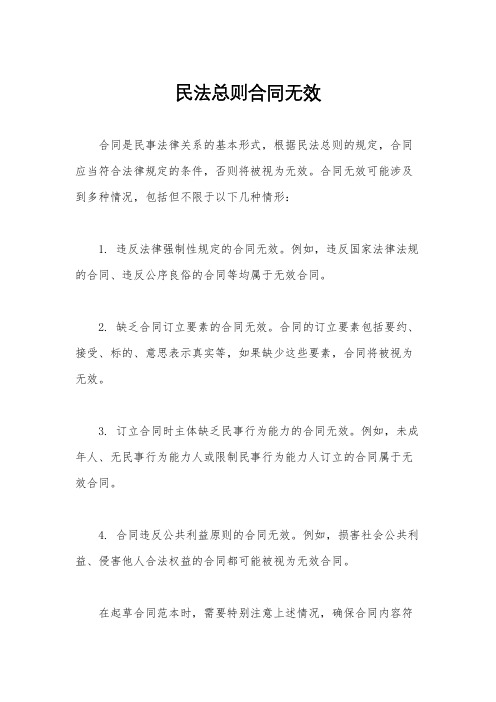 民法总则合同无效

合同是民事法律关系的基本形式，根据民法总则的规定，合同应当符合法律规定的条件，否则将被视为无效。合同无效可能涉及到多种情况，包括但不限于以下几种情形：

1. 违反法律强制性规定的合同无效。例如，违反国家法律法规的合同、违反公序良俗的合同等均属于无效合同。

2. 缺乏合同订立要素的合同无效。合同的订立要素包括要约、接受、标的、意思表示真实等，如果缺少这些要素，合同将被视为无效。

3. 订立合同时主体缺乏民事行为能力的合同无效。例如，未成年人、无民事行为能力人或限制民事行为能力人订立的合同属于无效合同。

4. 合同违反公共利益原则的合同无效。例如，损害社会公共利益、侵害他人合法权益的合同都可能被视为无效合同。

在起草合同范本时，需要特别注意上述情况，确保合同内容符